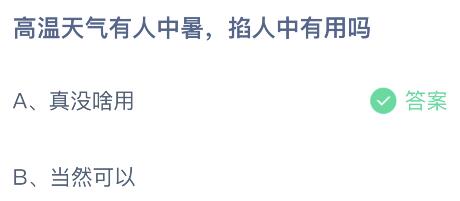 高温天气有人中暑，掐人中有用吗

A、真没啥用

答案

B、当然可以